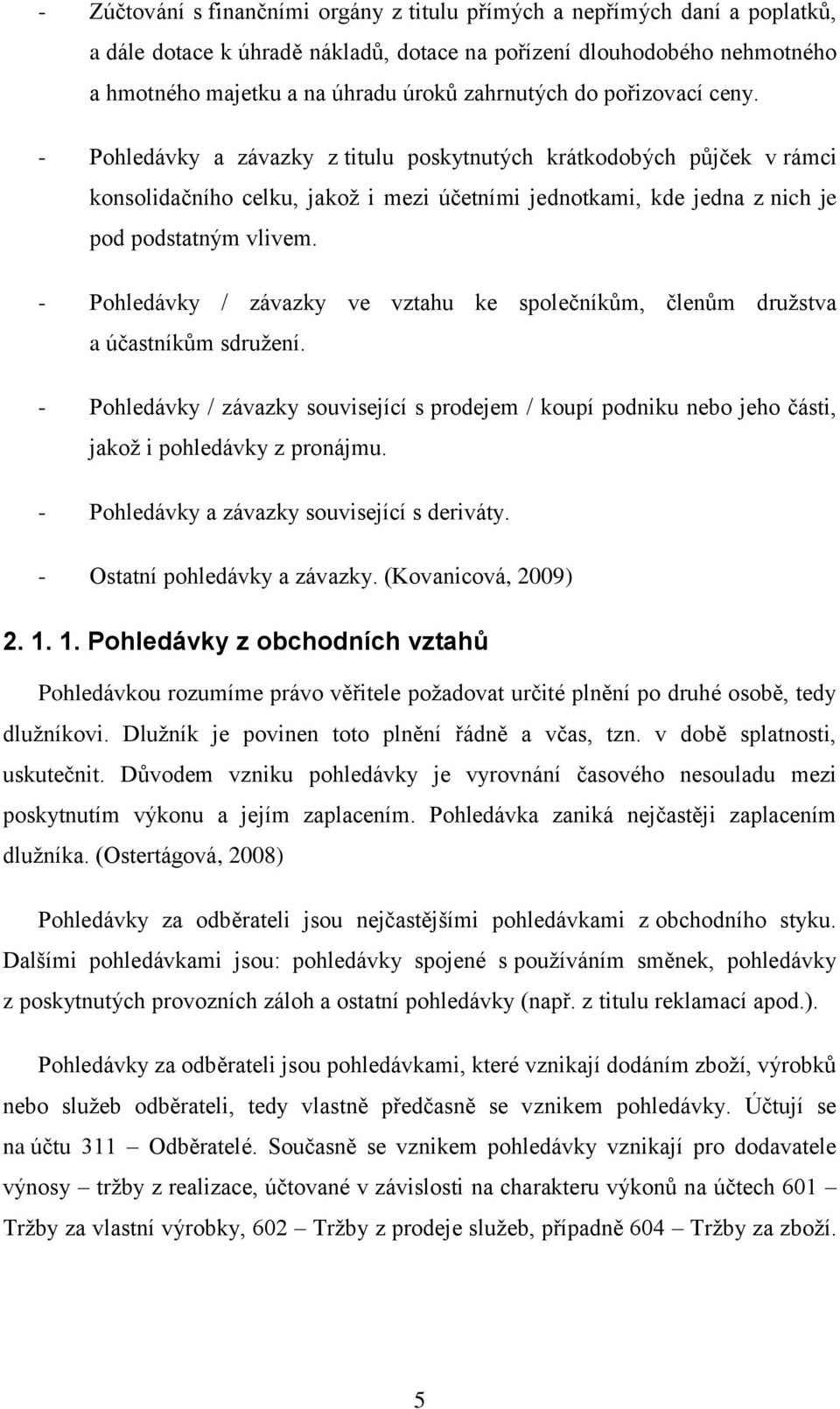 - Zúčtování s finančními orgány z titulu přímých a nepřímých daní a poplatků, a dále dotace k úhradě nákladů, dotace na pořízení dlouhodobého nehmotného a hmotného majetku a na úhradu úroků zahrnutých do pořizovací ceny.

- Pohledávky a závazky z titulu poskytnutých krátkodobých půjček v rámci konsolidačního celku, jakož i mezi účetními jednotkami, kde jedna z nich je pod podstatným vlivem.

- Pohledávky / závazky ve vztahu ke společníkům, členům družstva a účastníkům sdružení.

- Pohledávky / závazky související s prodejem / koupí podniku nebo jeho části, jakož i pohledávky z pronájmu.

- Pohledávky a závazky související s deriváty.

- Ostatní pohledávky a závazky. (Kovanicová, 2009)

2. 1. 1. Pohledávky z obchodních vztahů

Pohledávkou rozumíme právo věřitele požadovat určité plnění po druhé osobě, tedy dlužníkovi. Dlužník je povinen toto plnění řádně a včas, tzn. v době splatnosti, uskutečnit. Důvodem vzniku pohledávky je vyrovnání časového nesouladu mezi poskytnutím výkonu a jejím zaplacením. Pohledávka zaniká nejčastěji zaplacením dlužníka. (Ostertágová, 2008)

Pohledávky za odběrateli jsou nejčastějšími pohledávkami z obchodního styku. Dalšími pohledávkami jsou: pohledávky spojené s používáním směnek, pohledávky z poskytnutých provozních záloh a ostatní pohledávky (např. z titulu reklamací apod.).

Pohledávky za odběrateli jsou pohledávkami, které vznikají dodáním zboží, výrobků nebo služeb odběrateli, tedy vlastně předčasně se vznikem pohledávky. Účtují se na účtu 311 – Odběratelé. Současně se vznikem pohledávky vznikají pro dodavatele výnosy – tržby z realizace, účtované v závislosti na charakteru výkonů na účtech 601 – Tržby za vlastní výrobky, 602 – Tržby z prodeje služeb, případně 604 – Tržby za zboží.

5